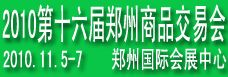 2010第十六届郑州商品交易会

2010.11.5-7 郑州国际会展中心